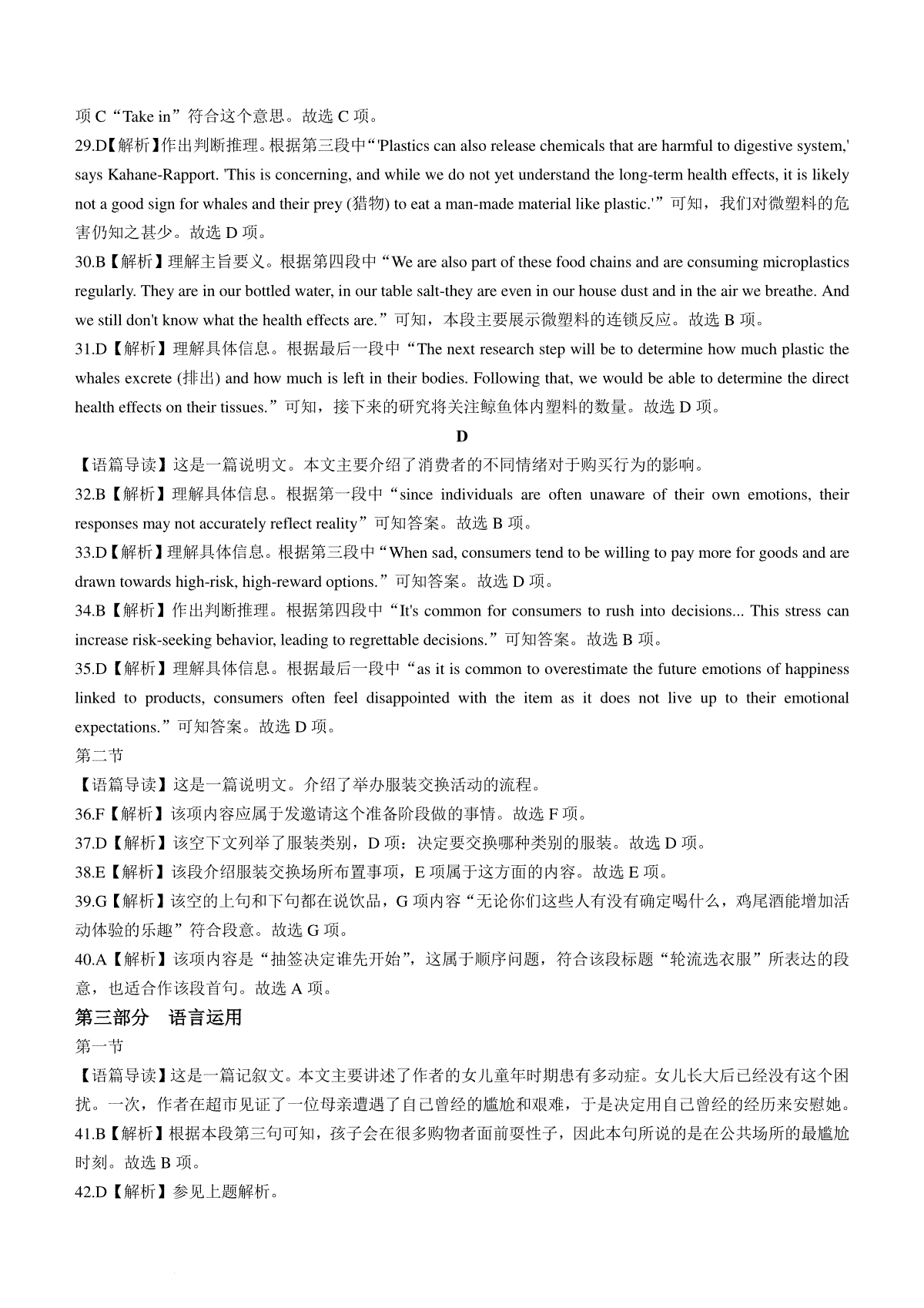 项 C“Take in”符合这个意思。故选 C 项。

29.D【解析】作出判断推理。根据第三段中“'Plastics can also release chemicals that are harmful to digestive system,' says Kahane-Rapport. 'This is concerning, and while we do not yet understand the long-term health effects, it is likely not a good sign for whales and their prey (猎物) to eat a man-made material like plastic.'”可知，我们对微塑料的危害仍知之甚少。故选 D 项。

30.B【解析】理解主旨要义。根据第四段中“We are also part of these food chains and are consuming microplastics regularly. They are in our bottled water, in our table salt-they are even in our house dust and in the air we breathe. And we still don't know what the health effects are.”可知，本段主要展示微塑料的连锁反应。故选 B 项。

31.D【解析】理解具体信息。根据最后一段中“The next research step will be to determine how much plastic the whales excrete (排出) and how much is left in their bodies. Following that, we would be able to determine the direct health effects on their tissues.”可知，接下来的研究将关注鲸鱼体内塑料的数量。故选 D 项。

D

【语篇导读】这是一篇说明文。本文主要介绍了消费者的不同情绪对于购买行为的影响。

32.B【解析】理解具体信息。根据第一段中“since individuals are often unaware of their own emotions, their responses may not accurately reflect reality”可知答案。故选 B 项。

33.D【解析】理解具体信息。根据第三段中“When sad, consumers tend to be willing to pay more for goods and are drawn towards high-risk, high-reward options.”可知答案。故选 D 项。

34.B【解析】作出判断推理。根据第四段中“It's common for consumers to rush into decisions... This stress can increase risk-seeking behavior, leading to regrettable decisions.”可知答案。故选 B 项。

35.D【解析】理解具体信息。根据最后一段中“as it is common to overestimate the future emotions of happiness linked to products, consumers often feel disappointed with the item as it does not live up to their emotional expectations.”可知答案。故选 D 项。

第二节

【语篇导读】这是一篇说明文。介绍了举办服装交换活动的流程。

36.F【解析】该项内容应属于发邀请这个准备阶段做的事情。故选 F 项。

37.D【解析】该空下文列举了服装类别，D 项：决定要交换哪种类别的服装。故选 D 项。

38.E【解析】该段介绍服装交换场所布置事项，E 项属于这方面的内容。故选 E 项。

39.G【解析】该空的上句和下句都在说饮品，G 项内容“无论你们这些人有没有确定喝什么，鸡尾酒能增加活动体验的乐趣”符合段意。故选 G 项。

40.A【解析】该项内容是“抽签决定谁先开始”，这属于顺序问题，符合该段标题“轮流选衣服”所表达的段意，也适合作该段首句。故选 A 项。

第三部分 语言运用

第一节

【语篇导读】这是一篇记叙文。本文主要讲述了作者的女儿童年时期患有多动症。女儿长大后已经没有这个困扰。一次，作者在超市见证了一位母亲遭遇了自己曾经的尴尬和艰难，于是决定用自己曾经的经历来安慰她。

41.B【解析】根据本段第三句可知，孩子会在很多购物者面前耍性子，因此本句所说的是在公共场所的最尴尬时刻。故选 B 项。

42.D【解析】参见上题解析。